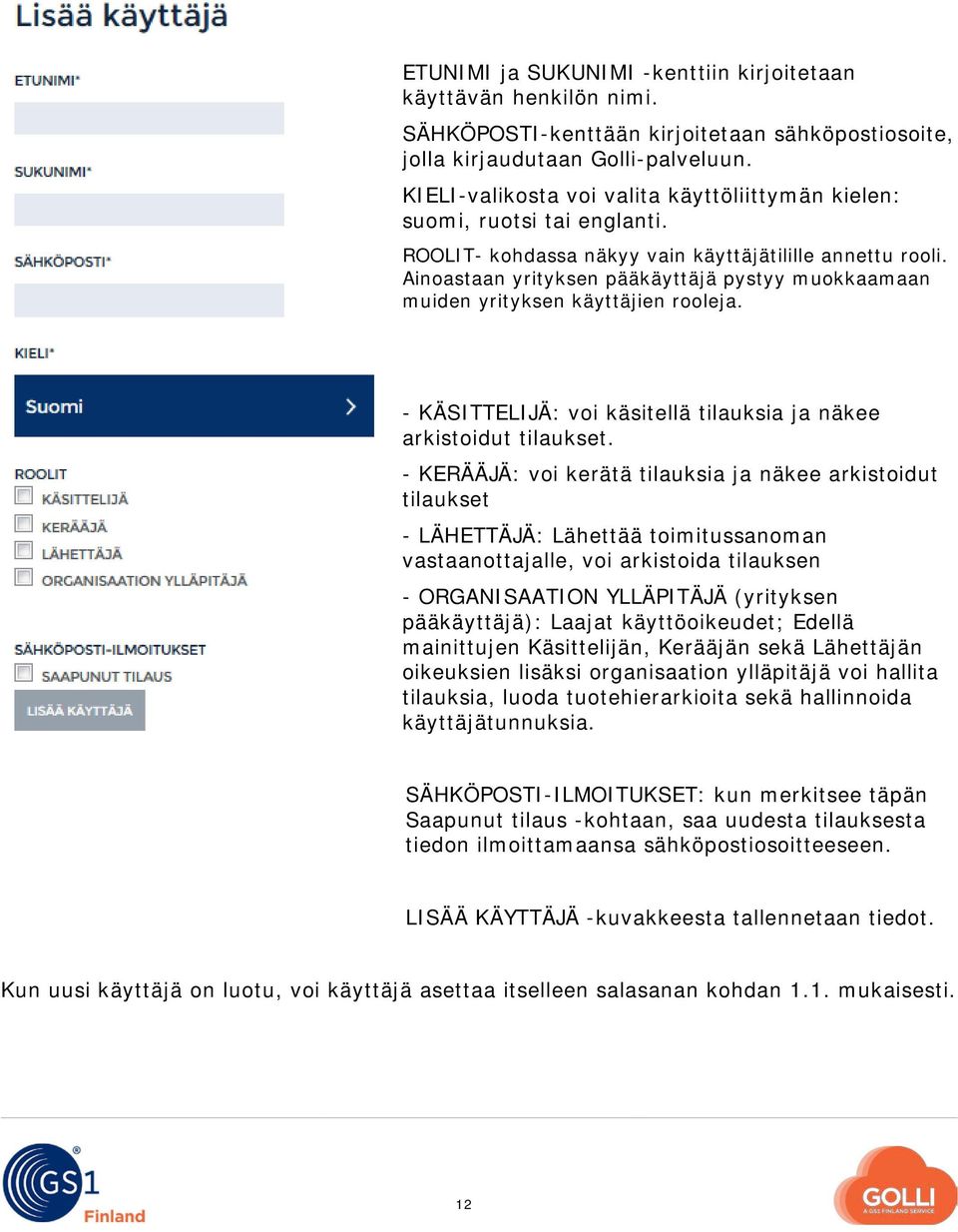 Lisää käyttäjä

ETUNIMI*

SUKUNIMI*

SÄHKÖPOSTI*

KIELI*

Suomi

ROOLIT
KÄSITTELIJÄ
KERÄÄJÄ
LÄHETTÄJÄ
ORGANISAATION YLLÄPITÄJÄ

SÄHKÖPOSTI-ILMOITUKSET
SAAPUNUT TILAUS

LISÄÄ KÄYTTÄJÄ

ETUNIMI ja SUKUNIMI -kenttiin kirjoitetaan käyttävän henkilön nimi.

SÄHKÖPOSTI-kenttään kirjoitetaan sähköpostiosoite, jolla kirjaudutaan Golli-palveluun.

KIELI-valikosta voi valita käyttöliittymän kielen: suomi, ruotsi tai englanti.

ROOLIT- kohdassa näkyy vain käyttäjätilille annettu rooli. Ainoastaan yrityksen pääkäyttäjä pystyy muokkaamaan muiden yrityksen käyttäjien rooleja.

- KÄSITTELIJÄ: voi käsitellä tilauksia ja näkee arkistoidut tilaukset.

- KERÄÄJÄ: voi kerätä tilauksia ja näkee arkistoidut tilaukset

- LÄHETTÄJÄ: Lähettää toimitussanoman vastaanottajalle, voi arkistoida tilauksen

- ORGANISAATION YLLÄPITÄJÄ (yrityksen pääkäyttäjä): Laajat käyttöoikeudet; Edellä mainittujen Käsittelijän, Kerääjän sekä Lähettäjän oikeuksien lisäksi organisaation ylläpitäjä voi hallita tilauksia, luoda tuotehierarkioita sekä hallinnoida käyttäjätunnuksia.

SÄHKÖPOSTI-ILMOITUKSET: kun merkitsee täpän Saapunut tilaus -kohtaan, saa uudesta tilauksesta tiedon ilmoittamaansa sähköpostiosoitteeseen.

LISÄÄ KÄYTTÄJÄ -kuvakkeesta tallennetaan tiedot.

Kun uusi käyttäjä on luotu, voi käyttäjä asettaa itselleen salasanan kohdan 1.1. mukaisesti.

GS1 Finland

12

GOLLI
A GS1 FINLAND SERVICE